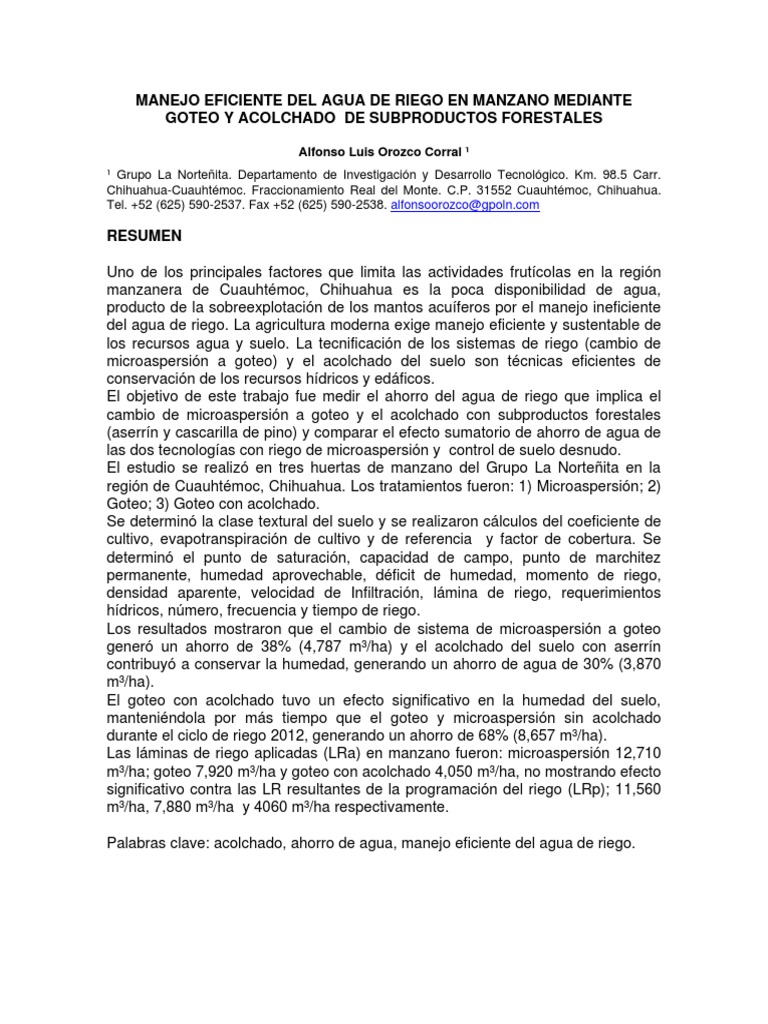 MANEJO EFICIENTE DEL AGUA DE RIEGO EN MANZANO MEDIANTE GOTEO Y ACOLCHADO DE SUBPRODUCTOS FORESTALES

Alfonso Luis Orozco Corral ¹

¹ Grupo La Norteñita. Departamento de Investigación y Desarrollo Tecnológico. Km. 98.5 Carr. Chihuahua-Cuauhtémoc. Fraccionamiento Real del Monte. C.P. 31552 Cuauhtémoc, Chihuahua. Tel. +52 (625) 590-2537. Fax +52 (625) 590-2538. alfonsoorozco@gpoln.com

RESUMEN

Uno de los principales factores que limita las actividades frutícolas en la región manzanera de Cuauhtémoc, Chihuahua es la poca disponibilidad de agua, producto de la sobreexplotación de los mantos acuíferos por el manejo ineficiente del agua de riego. La agricultura moderna exige manejo eficiente y sustentable de los recursos agua y suelo. La tecnificación de los sistemas de riego (cambio de microaspersión a goteo) y el acolchado del suelo son técnicas eficientes de conservación de los recursos hídricos y edáficos.
El objetivo de este trabajo fue medir el ahorro del agua de riego que implica el cambio de microaspersión a goteo y el acolchado con subproductos forestales (aserrín y cascarilla de pino) y comparar el efecto sumatorio de ahorro de agua de las dos tecnologías con riego de microaspersión y control de suelo desnudo.
El estudio se realizó en tres huertas de manzano del Grupo La Norteñita en la región de Cuauhtémoc, Chihuahua. Los tratamientos fueron: 1) Microaspersión; 2) Goteo; 3) Goteo con acolchado.
Se determinó la clase textural del suelo y se realizaron cálculos del coeficiente de cultivo, evapotranspiración de cultivo y de referencia y factor de cobertura. Se determinó el punto de saturación, capacidad de campo, punto de marchitez permanente, humedad aprovechable, déficit de humedad, momento de riego, densidad aparente, velocidad de Infiltración, lámina de riego, requerimientos hídricos, número, frecuencia y tiempo de riego.
Los resultados mostraron que el cambio de sistema de microaspersión a goteo generó un ahorro de 38% (4,787 m³/ha) y el acolchado del suelo con aserrín contribuyó a conservar la humedad, generando un ahorro de agua de 30% (3,870 m³/ha).
El goteo con acolchado tuvo un efecto significativo en la humedad del suelo, manteniéndola por más tiempo que el goteo y microaspersión sin acolchado durante el ciclo de riego 2012, generando un ahorro de 68% (8,657 m³/ha).
Las láminas de riego aplicadas (LRa) en manzano fueron: microaspersión 12,710 m³/ha; goteo 7,920 m³/ha y goteo con acolchado 4,050 m³/ha, no mostrando efecto significativo contra las LR resultantes de la programación del riego (LRp); 11,560 m³/ha, 7,880 m³/ha y 4060 m³/ha respectivamente.

Palabras clave: acolchado, ahorro de agua, manejo eficiente del agua de riego.